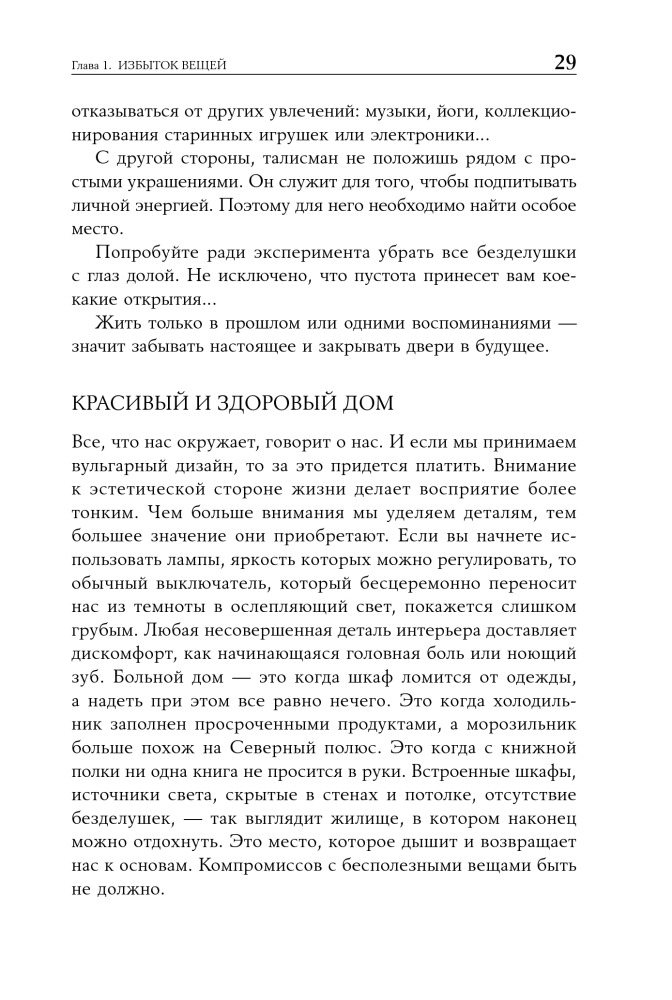 Глава 1. ИЗБЫТОК ВЕЩЕЙ

29

отказываться от других увлечений: музыки, йоги, коллекционирования старинных игрушек или электроники...

С другой стороны, талисман не положишь рядом с простыми украшениями. Он служит для того, чтобы подпитывать личной энергией. Поэтому для него необходимо найти особое место.

Попробуйте ради эксперимента убрать все безделушки с глаз долой. Не исключено, что пустота принесет вам кое-какие открытия...

Жить только в прошлом или одними воспоминаниями — значит забывать настоящее и закрывать двери в будущее.

КРАСИВЫЙ И ЗДОРОВЫЙ ДОМ

Все, что нас окружает, говорит о нас. И если мы принимаем вульгарный дизайн, то за это придется платить. Внимание к эстетической стороне жизни делает восприятие более тонким. Чем больше внимания мы уделяем деталям, тем большее значение они приобретают. Если вы начнете использовать лампы, яркость которых можно регулировать, то обычный выключатель, который бесцеремонно переносит нас из темноты в ослепляющий свет, покажется слишком грубым. Любая несовершенная деталь интерьера доставляет дискомфорт, как начинающаяся головная боль или ноющий зуб. Больной дом — это когда шкаф ломится от одежды, а надеть при этом все равно нечего. Это когда холодильник заполнен просроченными продуктами, а морозильник больше похож на Северный полюс. Это когда с книжной полки ни одна книга не просится в руки. Встроенные шкафы, источники света, скрытые в стенах и потолке, отсутствие безделушек, — так выглядит жилище, в котором наконец можно отдохнуть. Это место, которое дышит и возвращает нас к основам. Компромиссов с бесполезными вещами быть не должно.